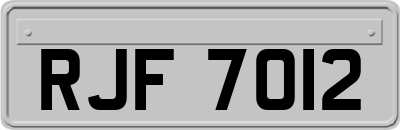 RJF 7012